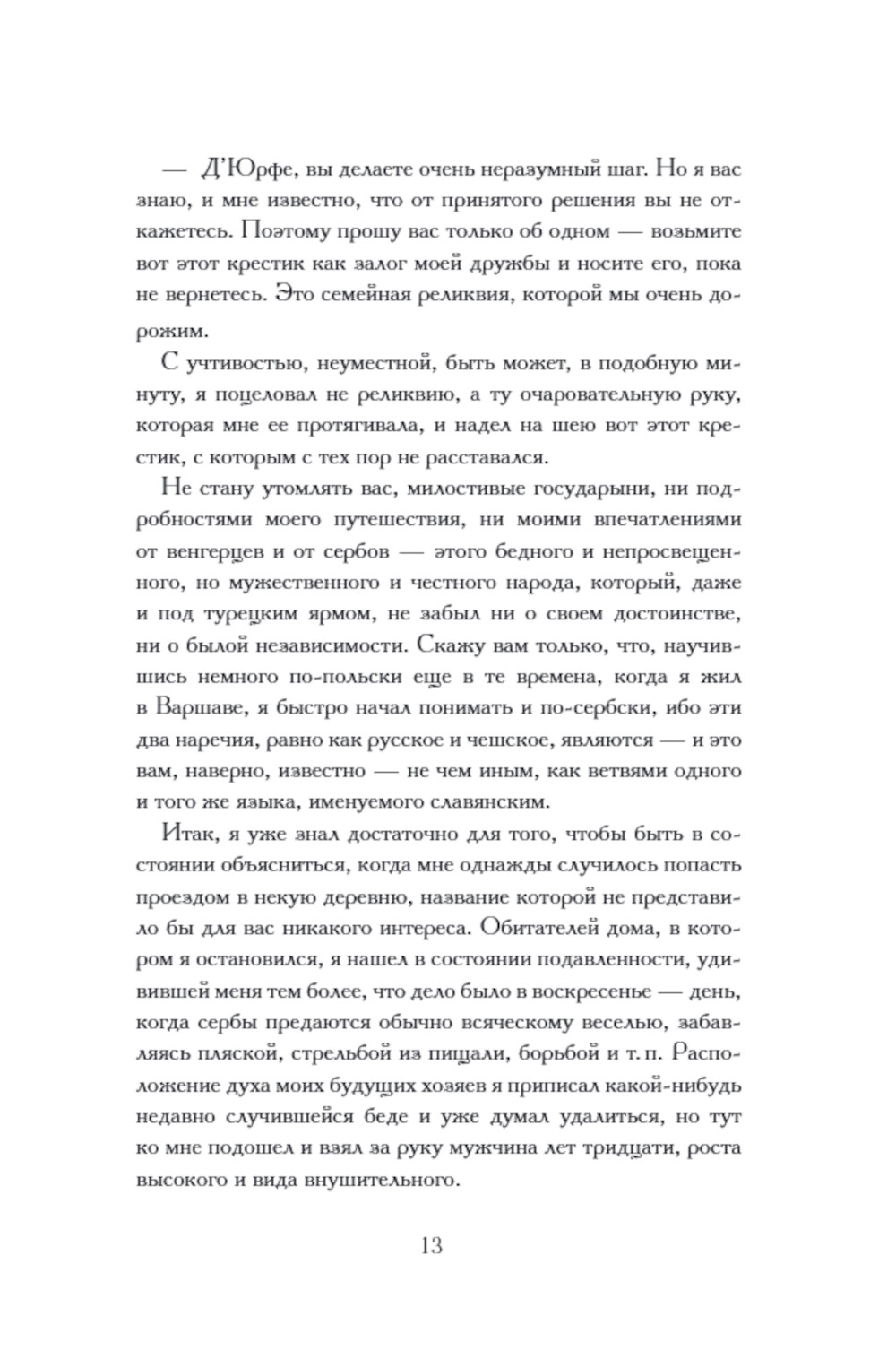 — Д'Юрфе, вы делаете очень неразумный шаг. Но я вас знаю, и мне известно, что от принятого решения вы не откажетесь. Поэтому прошу вас только об одном — возьмите вот этот крестик как залог моей дружбы и носите его, пока не вернетесь. Это семейная реликвия, которой мы очень дорожим.

С учтивостью, неуместной, быть может, в подобную минуту, я поцеловал не реликвию, а ту очаровательную руку, которая мне ее протягивала, и надел на шею вот этот крестик, с которым с тех пор не расставался.

Не стану утомлять вас, милостивые государыни, ни подробностями моего путешествия, ни моими впечатлениями от венгерцев и от сербов — этого бедного и непросвещенного, но мужественного и честного народа, который, даже и под турецким ярмом, не забыл ни о своем достоинстве, ни о былой независимости. Скажу вам только, что, научившись немного по-польски еще в те времена, когда я жил в Варшаве, я быстро начал понимать и по-сербски, ибо эти два наречия, равно как русское и чешское, являются — и это вам, наверно, известно — не чем иным, как ветвями одного и того же языка, именуемого славянским.

Итак, я уже знал достаточно для того, чтобы быть в состоянии объясниться, когда мне однажды случилось попасть проездом в некую деревню, название которой не представило бы для вас никакого интереса. Обитателей дома, в котором я остановился, я нашел в состоянии подавленности, удивившей меня тем более, что дело было в воскресенье — день, когда сербы предаются обычно всяческому веселью, забавляясь пляской, стрельбой из пищали, борьбой и т. п. Расположение духа моих будущих хозяев я приписал какой-нибудь недавно случившейся беде и уже думал удалиться, но тут ко мне подошел и взял за руку мужчина лет тридцати, роста высокого и вида внушительного.

13